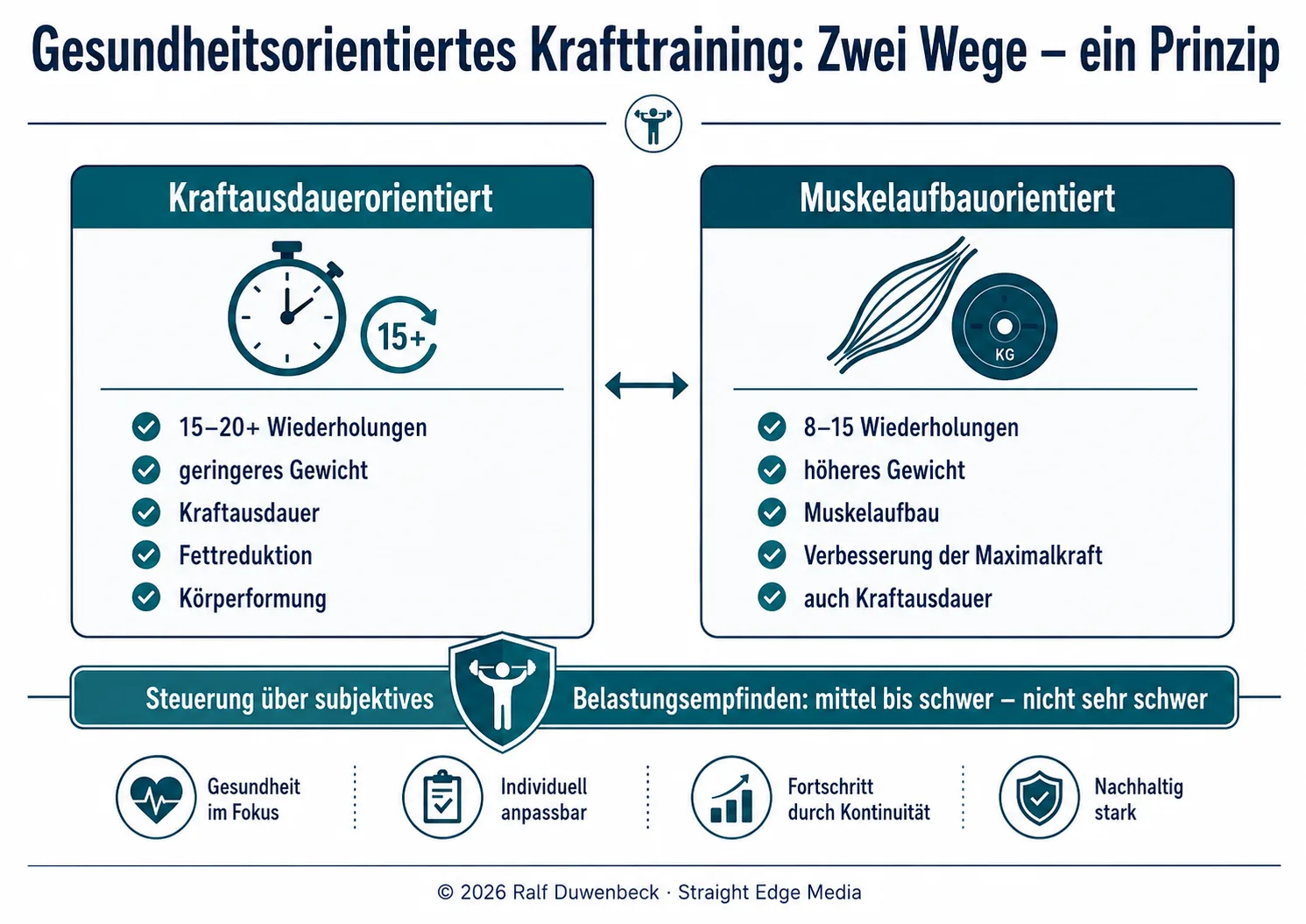 Gesundheitsorientiertes Krafttraining: Zwei Wege – ein Prinzip

Kraftausdauerorientiert

15+

15–20+ Wiederholungen
geringeres Gewicht
Kraftausdauer
Fettreduktion
Körperformung

Muskelaufbauorientiert

KG

8–15 Wiederholungen
höheres Gewicht
Muskelaufbau
Verbesserung der Maximalkraft
auch Kraftausdauer

Steuerung über subjektives Belastungsempfinden: mittel bis schwer – nicht sehr schwer

Gesundheit im Fokus

Individuell anpassbar

Fortschritt durch Kontinuität

Nachhaltig stark

© 2026 Ralf Duwenbeck · Straight Edge Media